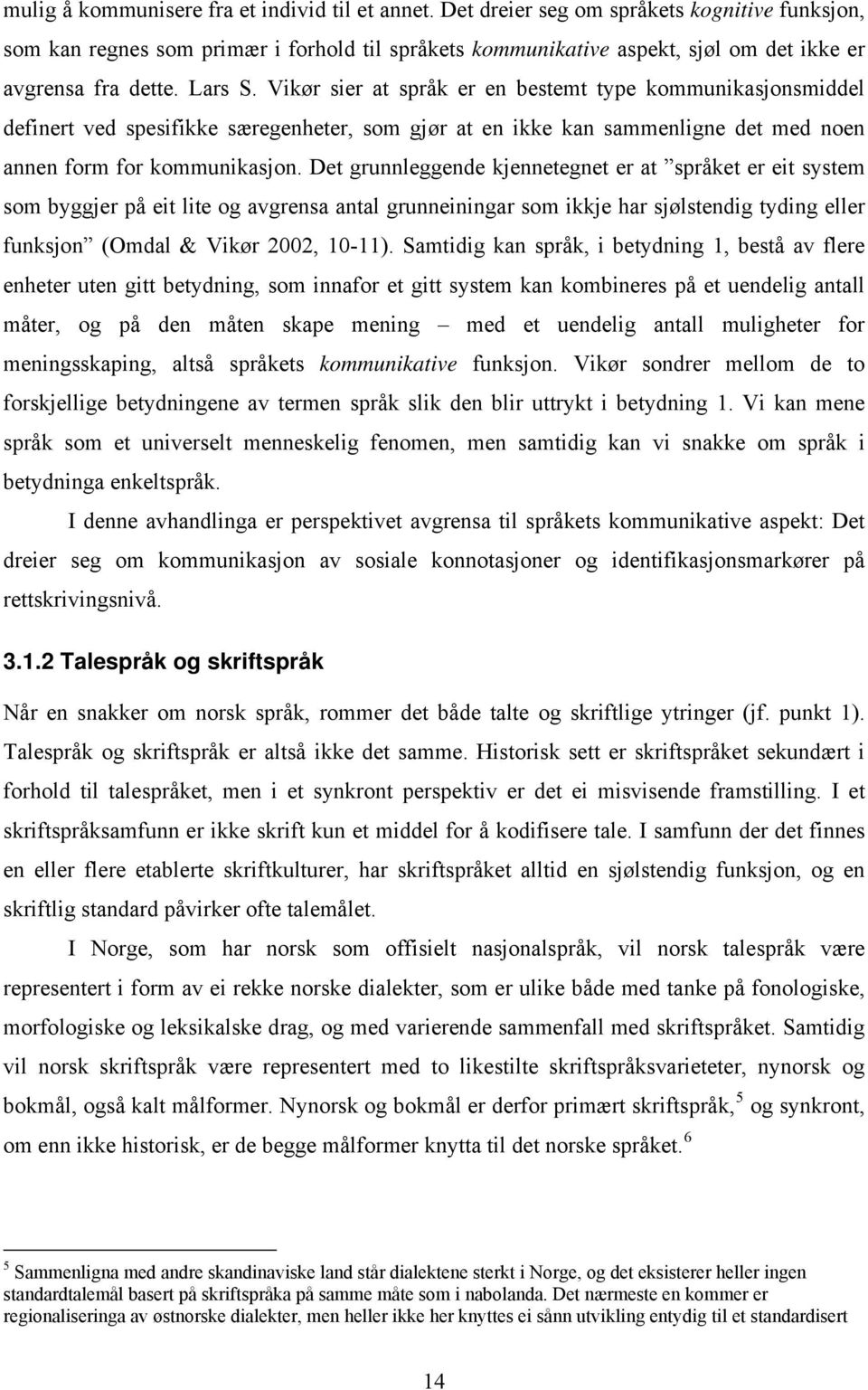 mulig å kommunisere fra et individ til et annet. Det dreier seg om språkets kognitive funksjon, som kan regnes som primær i forhold til språkets kommunikative aspekt, sjøl om det ikke er avgrensa fra dette. Lars S. Vikør sier at språk er en bestemt type kommunikasjonsmiddel definert ved spesifikke særegenheter, som gjør at en ikke kan sammenligne det med noen annen form for kommunikasjon. Det grunnleggende kjennetegnet er at ”språket er eit system som byggjer på eit lite og avgrensa antal grunneiningar som ikkje har sjølstendig tyding eller funksjon” (Omdal & Vikør 2002, 10-11). Samtidig kan språk, i betydning 1, bestå av flere enheter uten gitt betydning, som innafor et gitt system kan kombineres på et uendelig antall måter, og på den måten skape mening – med et uendelig antall muligheter for meningsskaping, altså språkets kommunikative funksjon. Vikør sondrer mellom de to forskjellige betydningene av termen språk slik den blir uttrykt i betydning 1. Vi kan mene språk som et universelt menneskelig fenomen, men samtidig kan vi snakke om språk i betydninga enkeltspråk.

I denne avhandlinga er perspektivet avgrensa til språkets kommunikative aspekt: Det dreier seg om kommunikasjon av sosiale konnotasjoner og identifikasjonsmarkører på rettskrivingsnivå.

3.1.2 Talespråk og skriftspråk

Når en snakker om norsk språk, rommer det både talte og skriftlige ytringer (jf. punkt 1). Talespråk og skriftspråk er altså ikke det samme. Historisk sett er skriftspråket sekundært i forhold til talespråket, men i et synkront perspektiv er det ei misvisende framstilling. I et skriftspråksamfunn er ikke skrift kun et middel for å kodifisere tale. I samfunn der det finnes en eller flere etablerte skriftkulturer, har skriftspråket alltid en sjølstendig funksjon, og en skriftlig standard påvirker ofte talemålet.

I Norge, som har norsk som offisielt nasjonalspråk, vil norsk talespråk være representert i form av ei rekke norske dialekter, som er ulike både med tanke på fonologiske, morfologiske og leksikalske drag, og med varierende sammenfall med skriftspråket. Samtidig vil norsk skriftspråk være representert med to likestilte skriftspråksvarieteter, nynorsk og bokmål, også kalt målformer. Nynorsk og bokmål er derfor primært skriftspråk,$^5$ og synkront, om enn ikke historisk, er de begge målformer knytta til det norske språket.$^6$

$^5$ Sammenligna med andre skandinaviske land står dialektene sterkt i Norge, og det eksisterer heller ingen standardtalemål basert på skriftspråka på samme måte som i nabolanda. Det nærmeste en kommer er regionaliseringa av østnorske dialekter, men heller ikke her knyttes ei sånn utvikling entydig til et standardisert

14